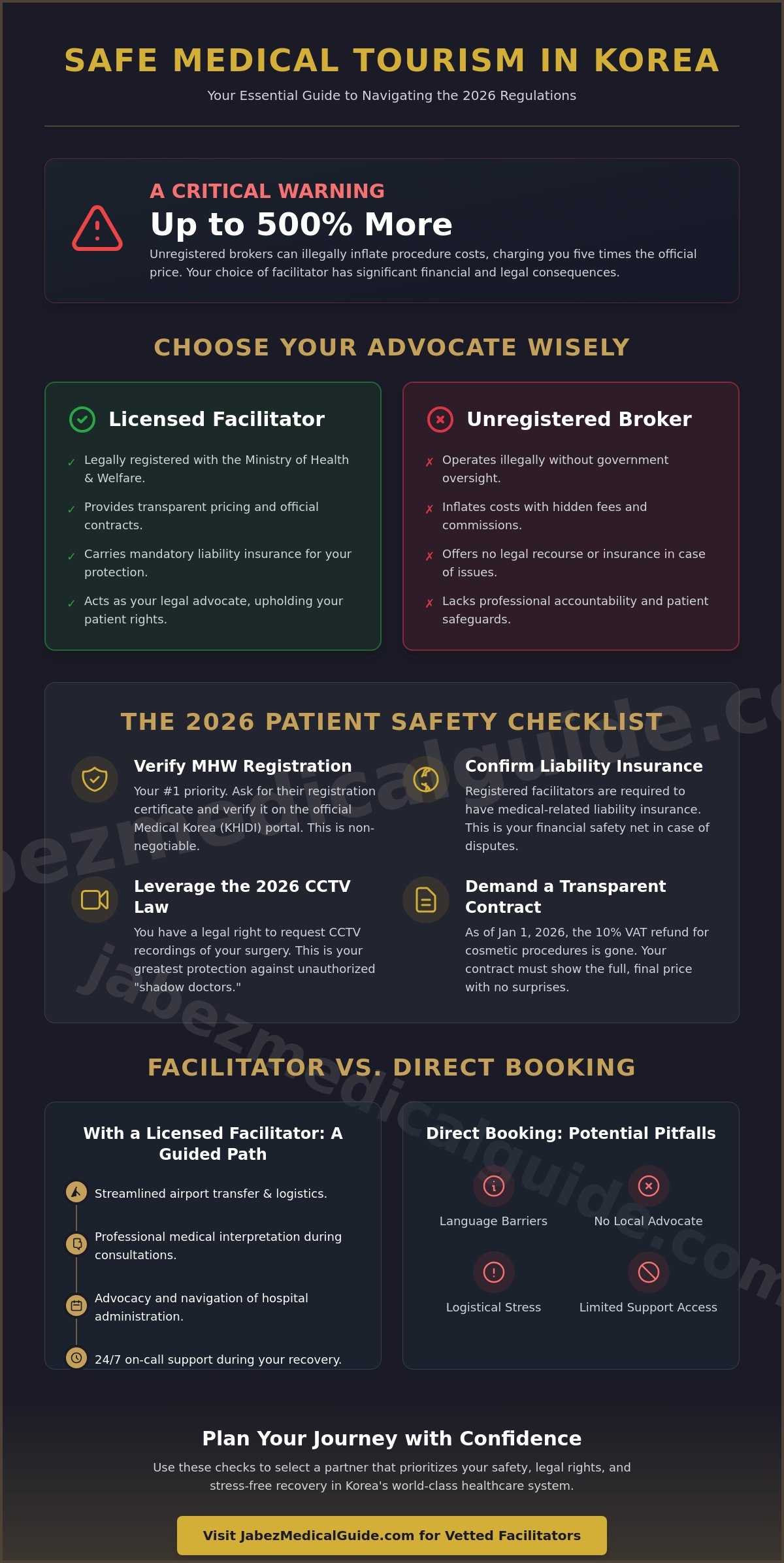 SAFE MEDICAL TOURISM IN KOREA

Your Essential Guide to Navigating the 2026 Regulations

A CRITICAL WARNING

Up to 500% More

Unregistered brokers can illegally inflate procedure costs, charging you five times the official price. Your choice of facilitator has significant financial and legal consequences.

CHOOSE YOUR ADVOCATE WISELY

Licensed Facilitator

✓ Legally registered with the Ministry of Health & Welfare.

✓ Provides transparent pricing and official contracts.

✓ Carries mandatory liability insurance for your protection.

✓ Acts as your legal advocate, upholding your patient rights.

Unregistered Broker

✗ Operates illegally without government oversight.

✗ Inflates costs with hidden fees and commissions.

✗ Offers no legal recourse or insurance in case of issues.

✗ Lacks professional accountability and patient safeguards.

THE 2026 PATIENT SAFETY CHECKLIST

Verify MHW Registration

Your #1 priority. Ask for their registration certificate and verify it on the official Medical Korea (KHIDI) portal. This is non-negotiable.

Confirm Liability Insurance

Registered facilitators are required to have medical-related liability insurance. This is your financial safety net in case of disputes.

Leverage the 2026 CCTV Law

You have a legal right to request CCTV recordings of your surgery. This is your greatest protection against unauthorized "shadow doctors."

Demand a Transparent Contract

As of Jan 1, 2026, the 10% VAT refund for cosmetic procedures is gone. Your contract must show the full, final price with no surprises.

FACILITATOR VS. DIRECT BOOKING

With a Licensed Facilitator: A Guided Path

Streamlined airport transfer & logistics.

Professional medical interpretation during consultations.

Advocacy and navigation of hospital administration.

24/7 on-call support during your recovery.

Direct Booking: Potential Pitfalls

Language Barriers

No Local Advocate

Logistical Stress

Limited Support Access

Plan Your Journey with Confidence

Use these checks to select a partner that prioritizes your safety, legal rights, and stress-free recovery in Korea's world-class healthcare system.

Visit JabezMedicalGuide.com for Vetted Facilitators

jabezmedicalguide.com

jabezmedicalguide.com